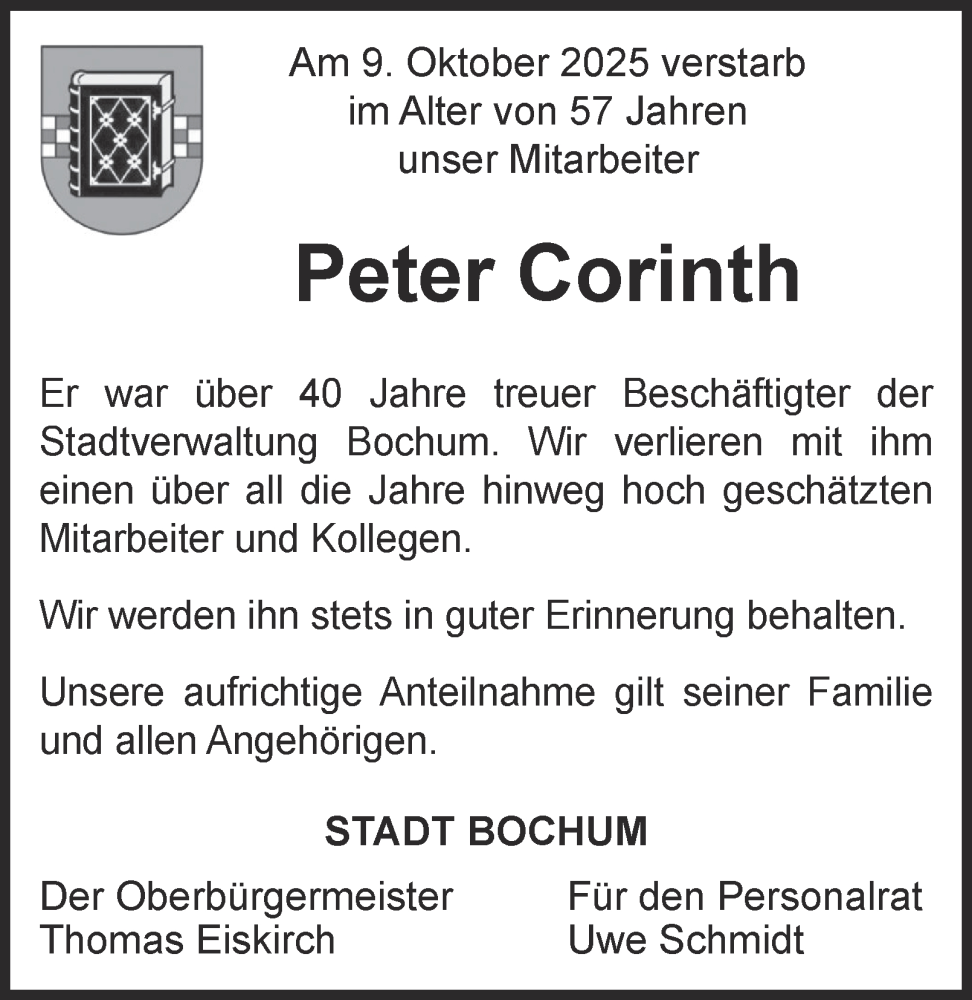 Am 9. Oktober 2025 verstarb
im Alter von 57 Jahren
unser Mitarbeiter

Peter Corinth

Er war über 40 Jahre treuer Beschäftigter der Stadtverwaltung Bochum. Wir verlieren mit ihm einen über all die Jahre hinweg hoch geschätzten Mitarbeiter und Kollegen.

Wir werden ihn stets in guter Erinnerung behalten.

Unsere aufrichtige Anteilnahme gilt seiner Familie und allen Angehörigen.

STADT BOCHUM

Der Oberbürgermeister
Thomas Eiskirch

Für den Personalrat
Uwe Schmidt